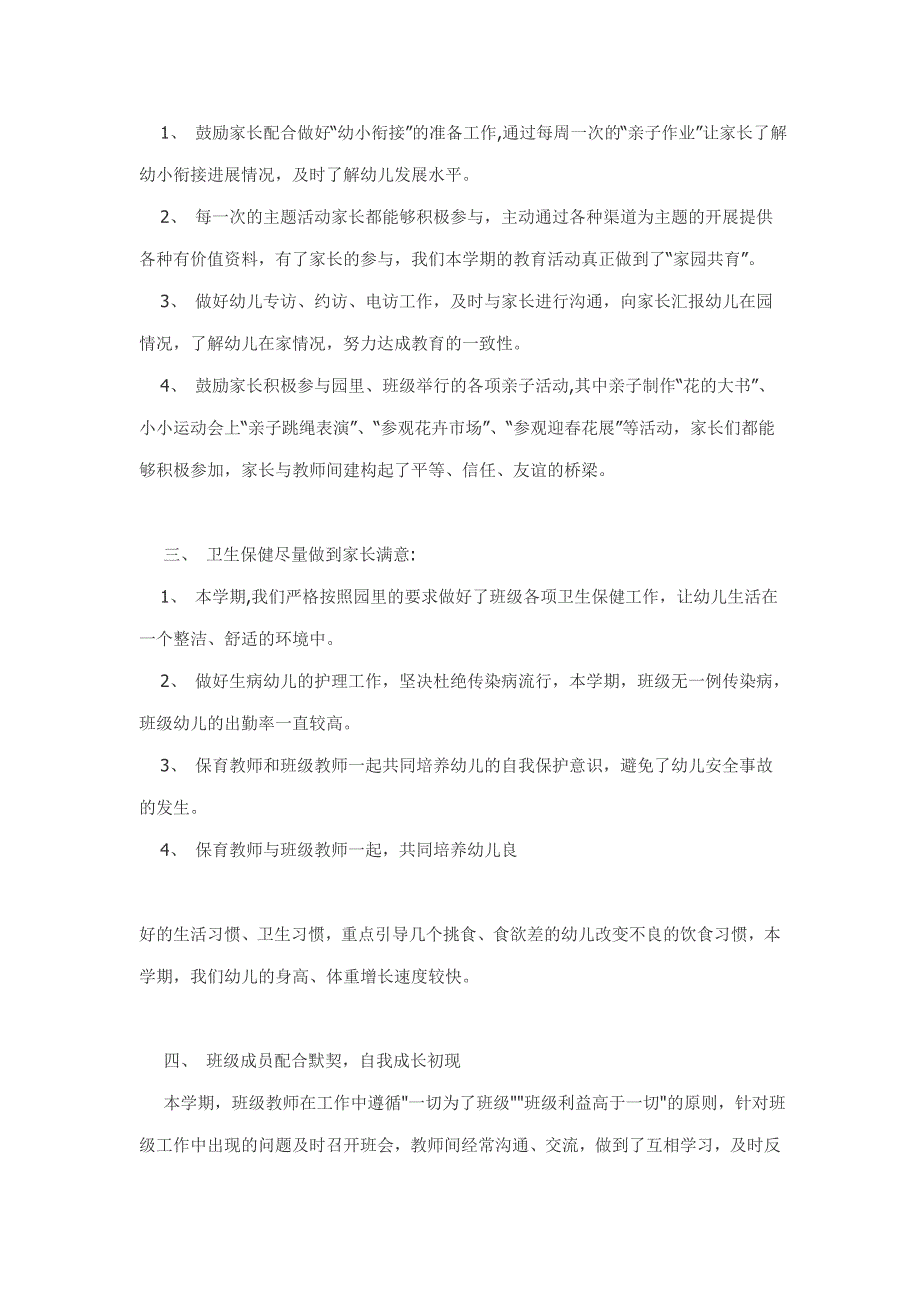 1、 鼓励家长配合做好"幼小衔接"的准备工作,通过每周一次的"亲子作业"让家长了解幼小衔接进展情况，及时了解幼儿发展水平。

2、 每一次的主题活动家长都能够积极参与，主动通过各种渠道为主题的开展提供各种有价值资料，有了家长的参与，我们本学期的教育活动真正做到了"家园共育"。

3、 做好幼儿专访、约访、电访工作，及时与家长进行沟通，向家长汇报幼儿在园情况，了解幼儿在家情况，努力达成教育的一致性。

4、 鼓励家长积极参与园里、班级举行的各项亲子活动,其中亲子制作"花的大书"、小小运动会上"亲子跳绳表演"、"参观花卉市场"、"参观迎春花展"等活动，家长们都能够积极参加，家长与教师间建构起了平等、信任、友谊的桥梁。

三、 卫生保健尽量做到家长满意:

1、 本学期,我们严格按照园里的要求做好了班级各项卫生保健工作，让幼儿生活在一个整洁、舒适的环境中。

2、 做好生病幼儿的护理工作，坚决杜绝传染病流行，本学期，班级无一例传染病，班级幼儿的出勤率一直较高。

3、 保育教师和班级教师一起共同培养幼儿的自我保护意识，避免了幼儿安全事故的发生。

4、 保育教师与班级教师一起，共同培养幼儿良

好的生活习惯、卫生习惯，重点引导几个挑食、食欲差的幼儿改变不良的饮食习惯，本学期，我们幼儿的身高、体重增长速度较快。

四、 班级成员配合默契，自我成长初现

本学期，班级教师在工作中遵循"一切为了班级""班级利益高于一切"的原则，针对班级工作中出现的问题及时召开班会，教师间经常沟通、交流，做到了互相学习，及时反